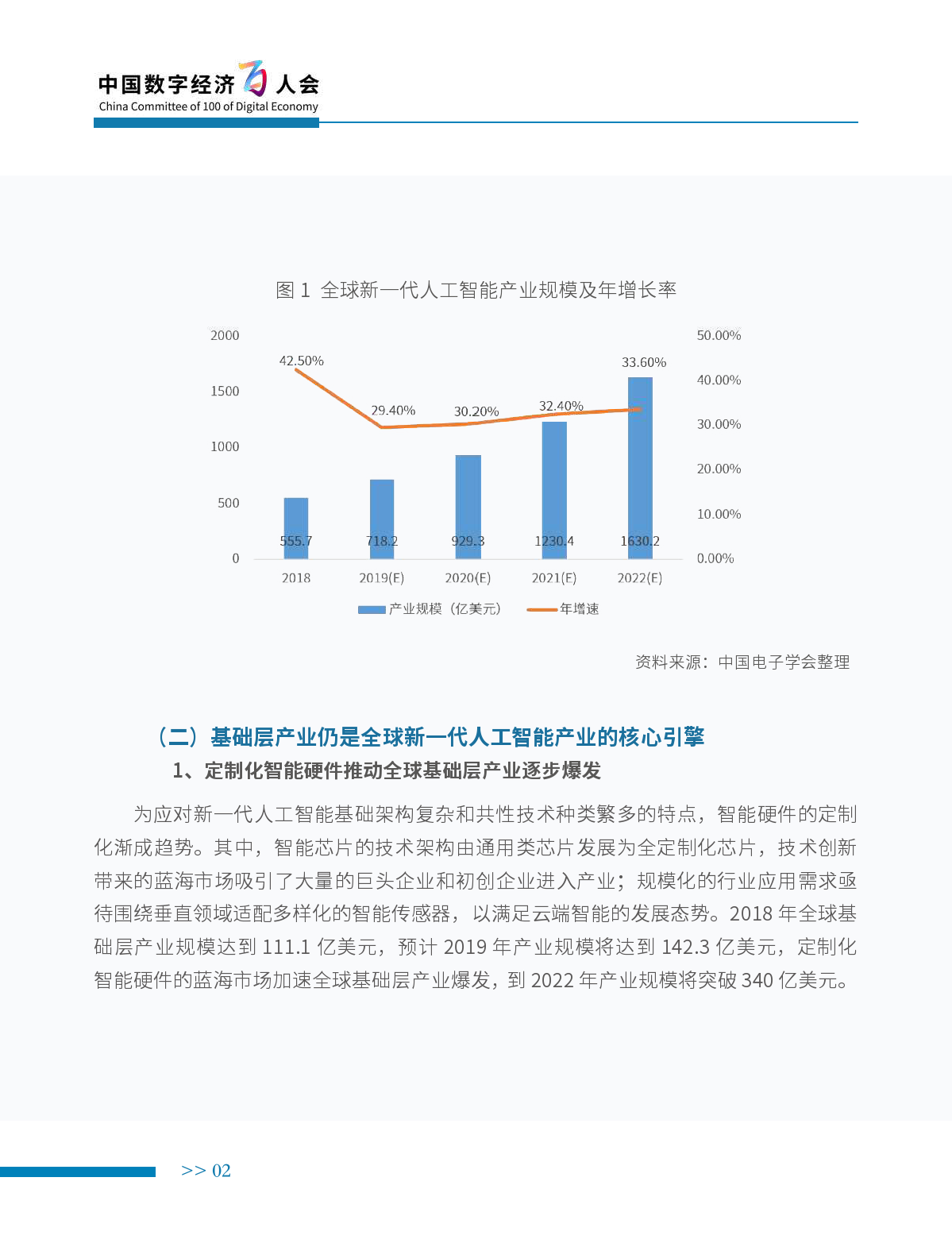 中国数字经济百人会
China Committee of 100 of Digital Economy

图 1 全球新一代人工智能产业规模及年增长率

2000
1500
1000
500
0

50.00%
40.00%
30.00%
20.00%
10.00%
0.00%

42.50%
29.40%
30.20%
32.40%
33.60%

555.7
718.2
929.3
1230.4
1630.2

2018
2019(E)
2020(E)
2021(E)
2022(E)

产业规模（亿美元） 年增速

资料来源：中国电子学会整理

（二）基础层产业仍是全球新一代人工智能产业的核心引擎

1、定制化智能硬件推动全球基础层产业逐步爆发

为应对新一代人工智能基础架构复杂和共性技术种类繁多的特点，智能硬件的定制化渐成趋势。其中，智能芯片的技术架构由通用类芯片发展为全定制化芯片，技术创新带来的蓝海市场吸引了大量的巨头企业和初创企业进入产业；规模化的行业应用需求亟待围绕垂直领域适配多样化的智能传感器，以满足云端智能的发展态势。2018 年全球基础层产业规模达到 111.1 亿美元，预计 2019 年产业规模将达到 142.3 亿美元，定制化智能硬件的蓝海市场加速全球基础层产业爆发，到 2022 年产业规模将突破 340 亿美元。

>> 02